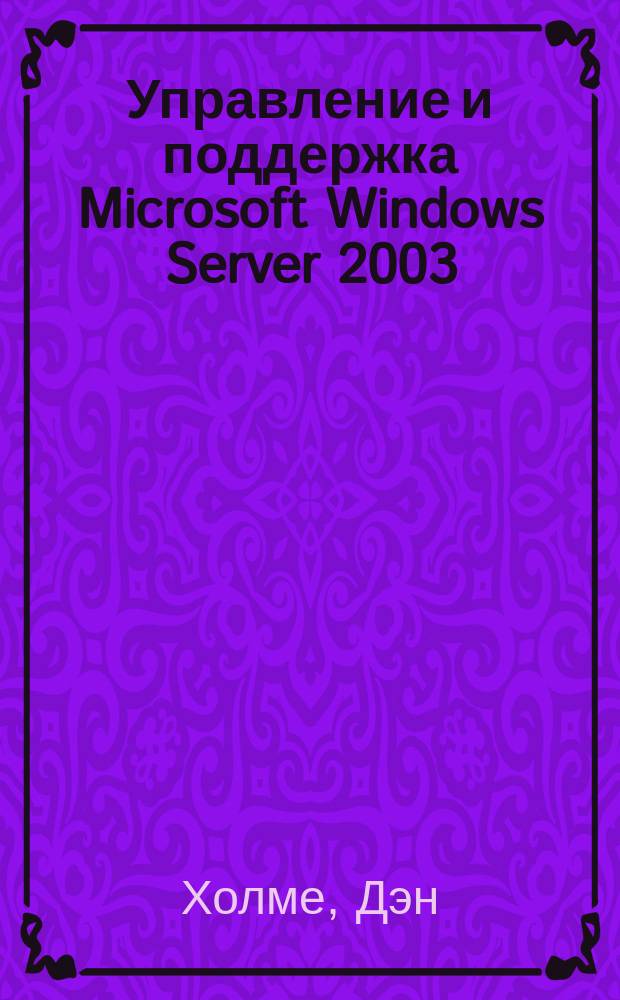 Управление и поддержка Microsoft Windows Server 2003

Холме, Дэн